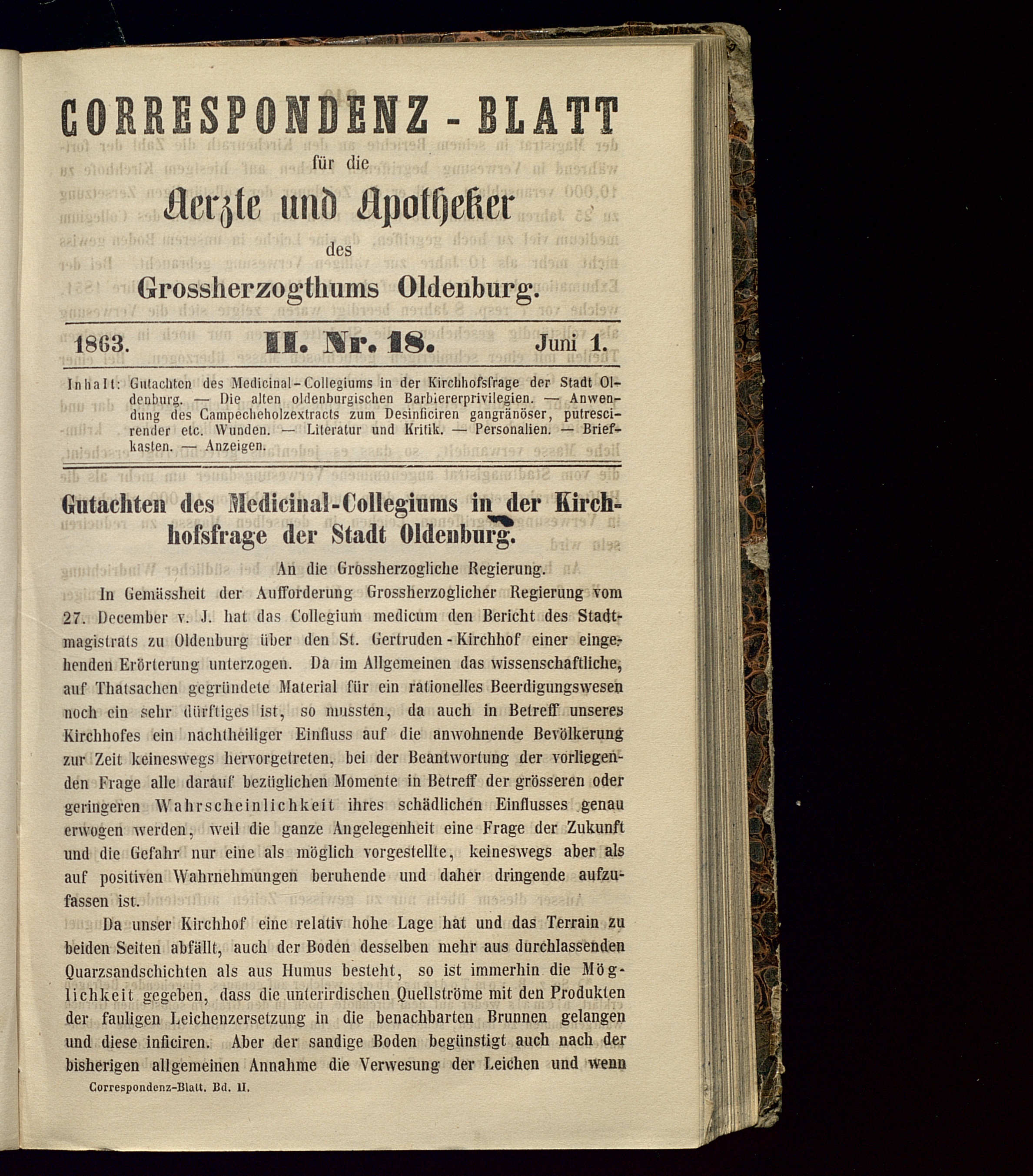 CORRESPONDENZ-BLATT

für die

Aerzte und Apotheker

des

Grossherzogthums Oldenburg.

1863. II. Nr. 18. Juni 1.

Inhalt: Gutachten des Medicinal-Collegiums in der Kirchhofsfrage der Stadt Oldenburg. — Die alten oldenburgischen Barbiererprivilegien. — Anwendung des Campecheholzextracts zum Desinficiren gangränöser, putrescirender etc. Wunden. — Literatur und Kritik. — Personalien. — Briefkasten. — Anzeigen.

Gutachten des Medicinal-Collegiums in der Kirchhofsfrage der Stadt Oldenburg.

An die Grossherzogliche Regierung.

In Gemässheit der Aufforderung Grossherzoglicher Regierung vom 27. December v. J. hat das Collegium medicum den Bericht des Stadtmagistrats zu Oldenburg über den St. Gertruden-Kirchhof einer eingehenden Erörterung unterzogen. Da im Allgemeinen das wissenschaftliche, auf Thatsachen gegründete Material für ein rationelles Beerdigungswesen noch ein sehr dürftiges ist, so mussten, da auch in Betreff unseres Kirchhofes ein nachtheiliger Einfluss auf die anwohnende Bevölkerung zur Zeit keineswegs hervorgetreten, bei der Beantwortung der vorliegenden Frage alle darauf bezüglichen Momente in Betreff der grösseren oder geringeren Wahrscheinlichkeit ihres schädlichen Einflusses genau erwogen werden, weil die ganze Angelegenheit eine Frage der Zukunft und die Gefahr nur eine als möglich vorgestellte, keineswegs aber als auf positiven Wahrnehmungen beruhende und daher dringende aufzufassen ist.

Da unser Kirchhof eine relativ hohe Lage hat und das Terrain zu beiden Seiten abfällt, auch der Boden desselben mehr aus durchlassenden Quarzsandschichten als aus Humus besteht, so ist immerhin die Möglichkeit gegeben, dass die unterirdischen Quellströme mit den Produkten der fauligen Leichenzersetzung in die benachbarten Brunnen gelangen und diese inficiren. Aber der sandige Boden begünstigt auch nach der bisherigen allgemeinen Annahme die Verwesung der Leichen und wenn

Correspondenz-Blatt. Bd. II.